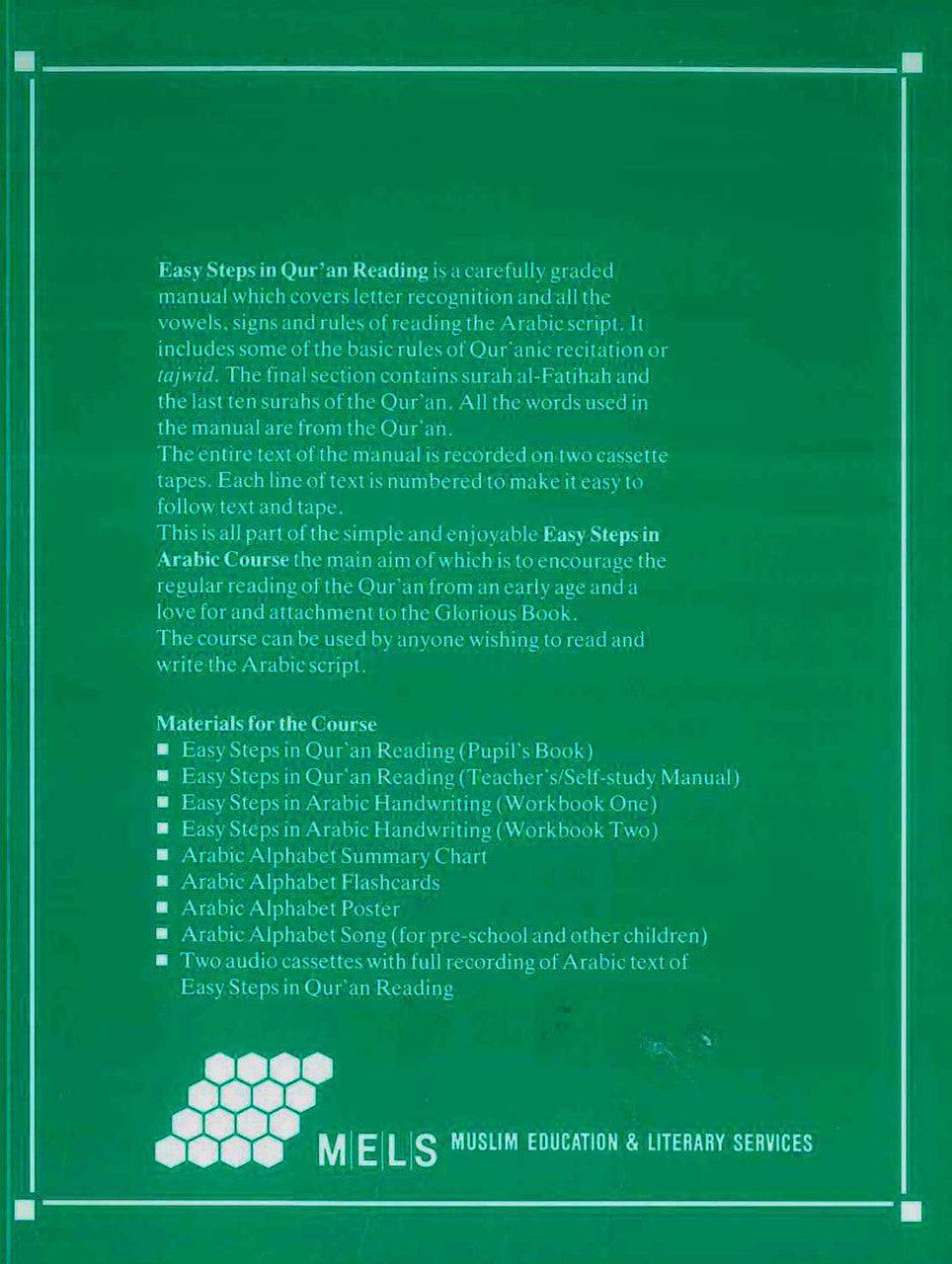 Easy Steps in Qur'an Reading is a carefully graded manual which covers letter recognition and all the vowels, signs and rules of reading the Arabic script. It includes some of the basic rules of Qur'anic recitation or tajwid. The final section contains surah al-Fatihah and the last ten surahs of the Qur'an. All the words used in the manual are from the Qur'an.
The entire text of the manual is recorded on two cassette tapes. Each line of text is numbered to make it easy to follow text and tape.
This is all part of the simple and enjoyable Easy Steps in Arabic Course the main aim of which is to encourage the regular reading of the Qur'an from an early age and a love for and attachment to the Glorious Book.
The course can be used by anyone wishing to read and write the Arabic script.

Materials for the Course
■ Easy Steps in Qur'an Reading (Pupil's Book)
■ Easy Steps in Qur'an Reading (Teacher's/Self-study Manual)
■ Easy Steps in Arabic Handwriting (Workbook One)
■ Easy Steps in Arabic Handwriting (Workbook Two)
■ Arabic Alphabet Summary Chart
■ Arabic Alphabet Flashcards
■ Arabic Alphabet Poster
■ Arabic Alphabet Song (for pre-school and other children)
■ Two audio cassettes with full recording of Arabic text of Easy Steps in Qur'an Reading

M|E|L|S MUSLIM EDUCATION & LITERARY SERVICES